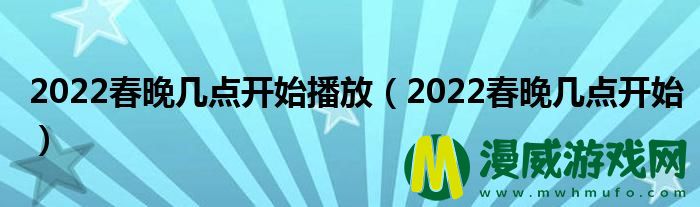 2022春晚几点开始播放（2022春晚几点开始）

M 漫威游戏网
www.mwhmufo.com